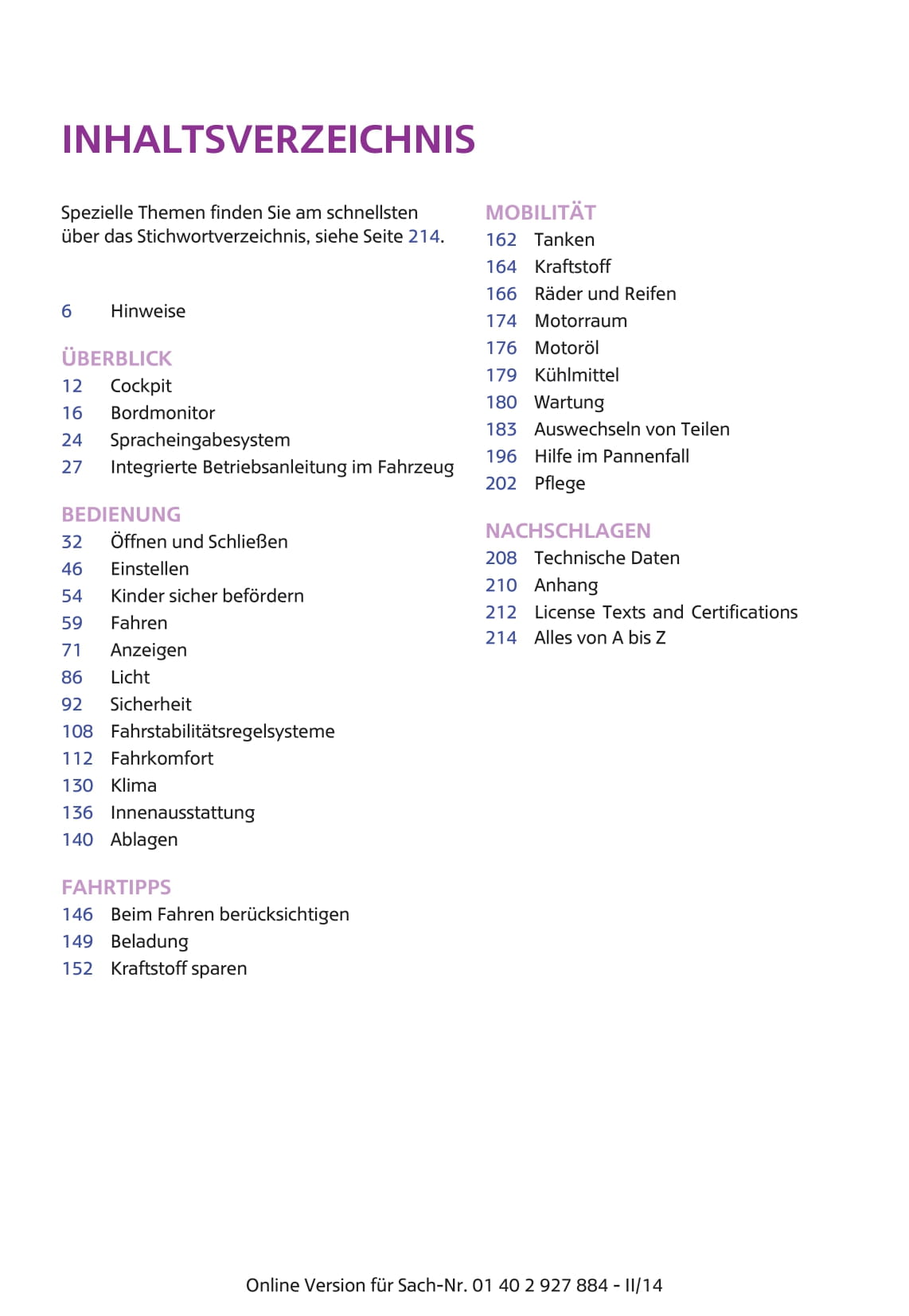 INHALTSVERZEICHNIS

Spezielle Themen finden Sie am schnellsten über das Stichwortverzeichnis, siehe Seite 214.

6 Hinweise

ÜBERBLICK
12 Cockpit
16 Bordmonitor
24 Spracheingabesystem
27 Integrierte Betriebsanleitung im Fahrzeug

BEDIENUNG
32 Öffnen und Schließen
46 Einstellen
54 Kinder sicher befördern
59 Fahren
71 Anzeigen
86 Licht
92 Sicherheit
108 Fahrstabilitätsregelsysteme
112 Fahrkomfort
130 Klima
136 Innenausstattung
140 Ablagen

FAHRTIPPS
146 Beim Fahren berücksichtigen
149 Beladung
152 Kraftstoff sparen

MOBILITÄT
162 Tanken
164 Kraftstoff
166 Räder und Reifen
174 Motorraum
176 Motoröl
179 Kühlmittel
180 Wartung
183 Auswechseln von Teilen
196 Hilfe im Pannenfall
202 Pflege

NACHSCHLAGEN
208 Technische Daten
210 Anhang
212 License Texts and Certifications
214 Alles von A bis Z

Online Version für Sach-Nr. 01 40 2 927 884 - II/14